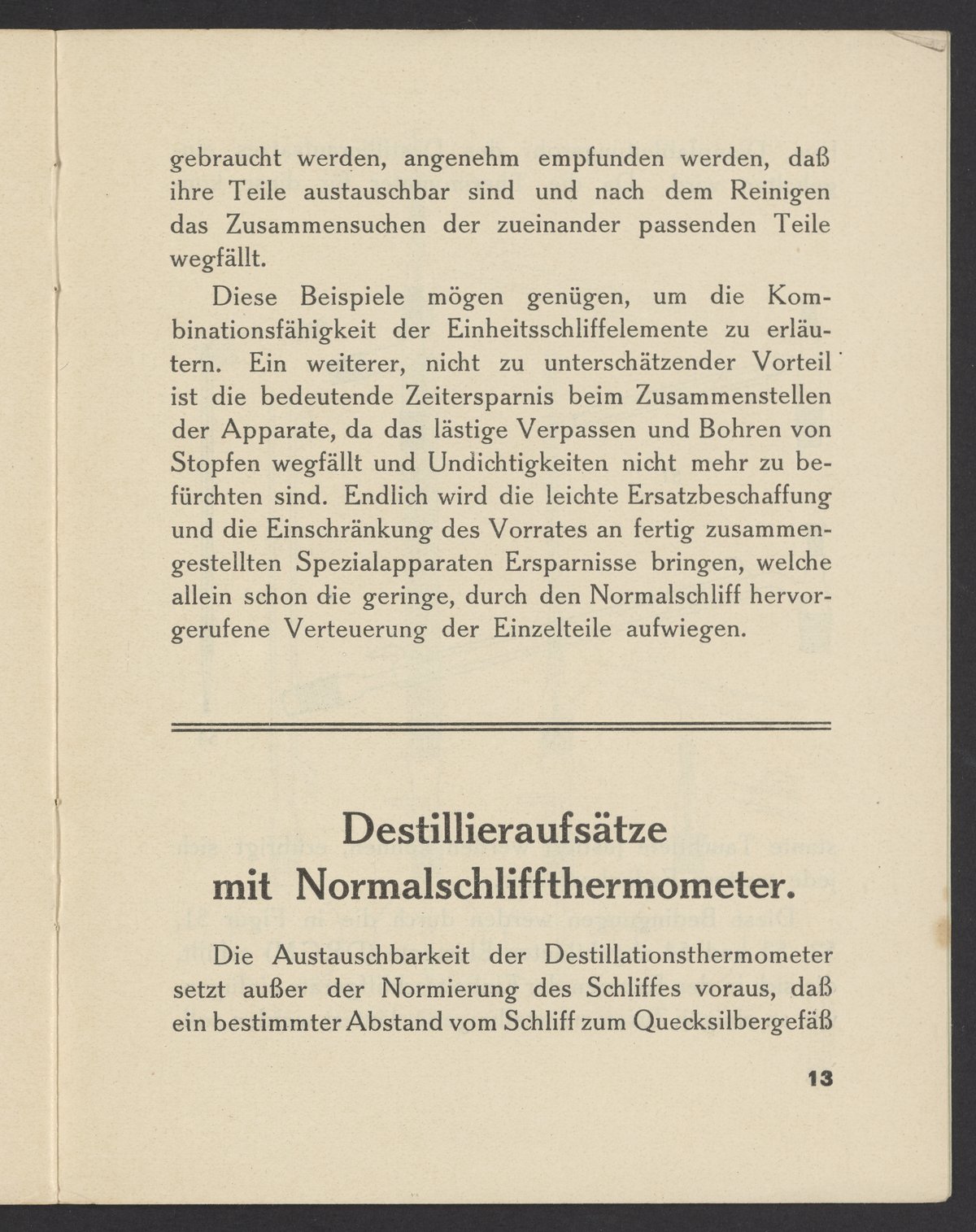 gebraucht werden, angenehm empfunden werden, daß ihre Teile austauschbar sind und nach dem Reinigen das Zusammensuchen der zueinander passenden Teile wegfällt.

Diese Beispiele mögen genügen, um die Kombinationsfähigkeit der Einheitsschliffelemente zu erläutern. Ein weiterer, nicht zu unterschätzender Vorteil ist die bedeutende Zeitersparnis beim Zusammenstellen der Apparate, da das lästige Verpassen und Bohren von Stopfen wegfällt und Undichtigkeiten nicht mehr zu befürchten sind. Endlich wird die leichte Ersatzbeschaffung und die Einschränkung des Vorrates an fertig zusammengestellten Spezialapparaten Ersparnisse bringen, welche allein schon die geringe, durch den Normalschliff hervorgerufene Verteuerung der Einzelteile aufwiegen.

Destillieraufsätze
mit Normalschliffthermometer.

Die Austauschbarkeit der Destillationsthermometer setzt außer der Normierung des Schliffes voraus, daß ein bestimmter Abstand vom Schliff zum Quecksilbergefäß

13